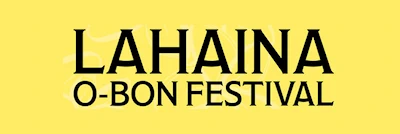 LAHAINA
O-BON FESTIVAL